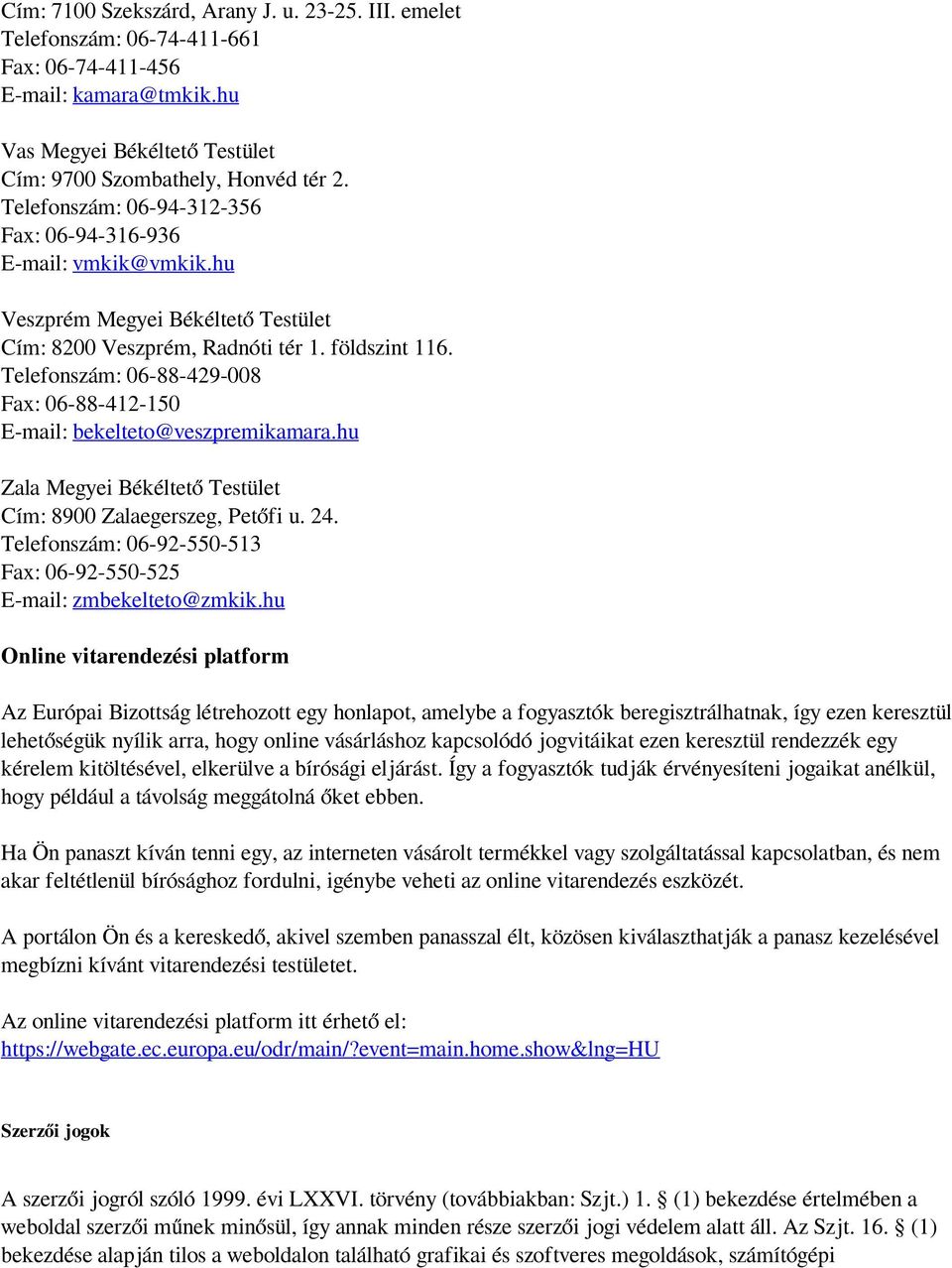 Cím: 7100 Szekszárd, Arany J. u. 23-25. III. emelet
Telefonszám: 06-74-411-661
Fax: 06-74-411-456
E-mail: kamara@tmkik.hu

Vas Megyei Békéltető Testület
Cím: 9700 Szombathely, Honvéd tér 2.
Telefonszám: 06-94-312-356
Fax: 06-94-316-936
E-mail: vmkik@vmkik.hu

Veszprém Megyei Békéltető Testület
Cím: 8200 Veszprém, Radnóti tér 1. földszint 116.
Telefonszám: 06-88-429-008
Fax: 06-88-412-150
E-mail: bekelteto@veszpremikamara.hu

Zala Megyei Békéltető Testület
Cím: 8900 Zalaegerszeg, Petőfi u. 24.
Telefonszám: 06-92-550-513
Fax: 06-92-550-525
E-mail: zmbekelteto@zmkik.hu

Online vitarendezési platform

Az Európai Bizottság létrehozott egy honlapot, amelybe a fogyasztók beregisztrálhatnak, így ezen keresztül lehetőségük nyílik arra, hogy online vásárláshoz kapcsolódó jogvitáikat ezen keresztül rendezzék egy kérelem kitöltésével, elkerülve a bírósági eljárást. Így a fogyasztók tudják érvényesíteni jogaikat anélkül, hogy például a távolság meggátolná őket ebben.

Ha Ön panaszt kíván tenni egy, az interneten vásárolt termékkel vagy szolgáltatással kapcsolatban, és nem akar feltétlenül bírósághoz fordulni, igénybe veheti az online vitarendezés eszközét.

A portálon Ön és a kereskedő, akivel szemben panasszal élt, közösen kiválaszthatják a panasz kezelésével megbízni kívánt vitarendezési testületet.

Az online vitarendezési platform itt érhető el:
https://webgate.ec.europa.eu/odr/main/?event=main.home.show&lng=HU

Szerzői jogok

A szerzői jogról szóló 1999. évi LXXVI. törvény (továbbiakban: Szjt.) 1. § (1) bekezdése értelmében a weboldal szerzői műnek minősül, így annak minden része szerzői jogi védelem alatt áll. Az Szjt. 16. § (1) bekezdése alapján tilos a weboldalon található grafikai és szoftveres megoldások, számítógépi